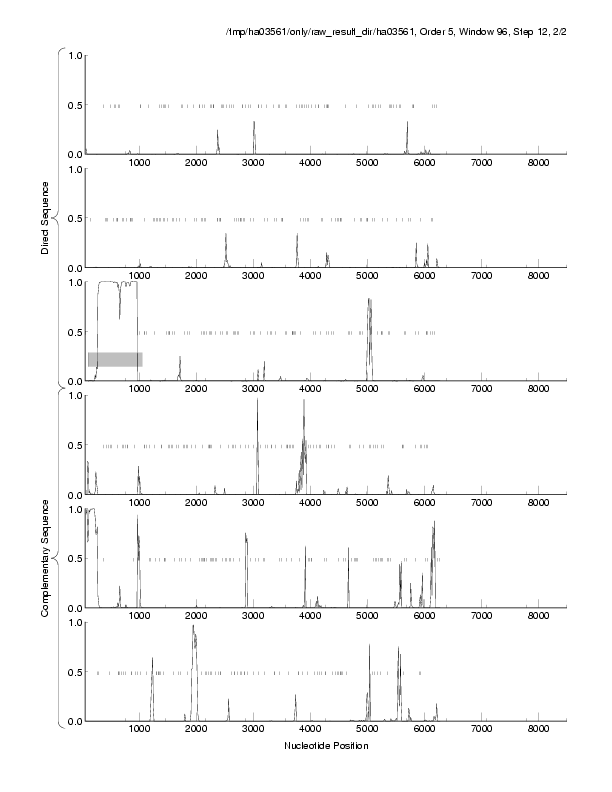 /tmp/ha03561/only/raw_result_dir/ha03561, Order 5, Window 96, Step 12, 2/2

Direct Sequence

1.0
0.5
0.0
1000 2000 3000 4000 5000 6000 7000 8000

1.0
0.5
0.0
1000 2000 3000 4000 5000 6000 7000 8000

1.0
0.5
0.0
1000 2000 3000 4000 5000 6000 7000 8000

Complementary Sequence

1.0
0.5
0.0
1000 2000 3000 4000 5000 6000 7000 8000

1.0
0.5
0.0
1000 2000 3000 4000 5000 6000 7000 8000

1.0
0.5
0.0
1000 2000 3000 4000 5000 6000 7000 8000

Nucleotide Position